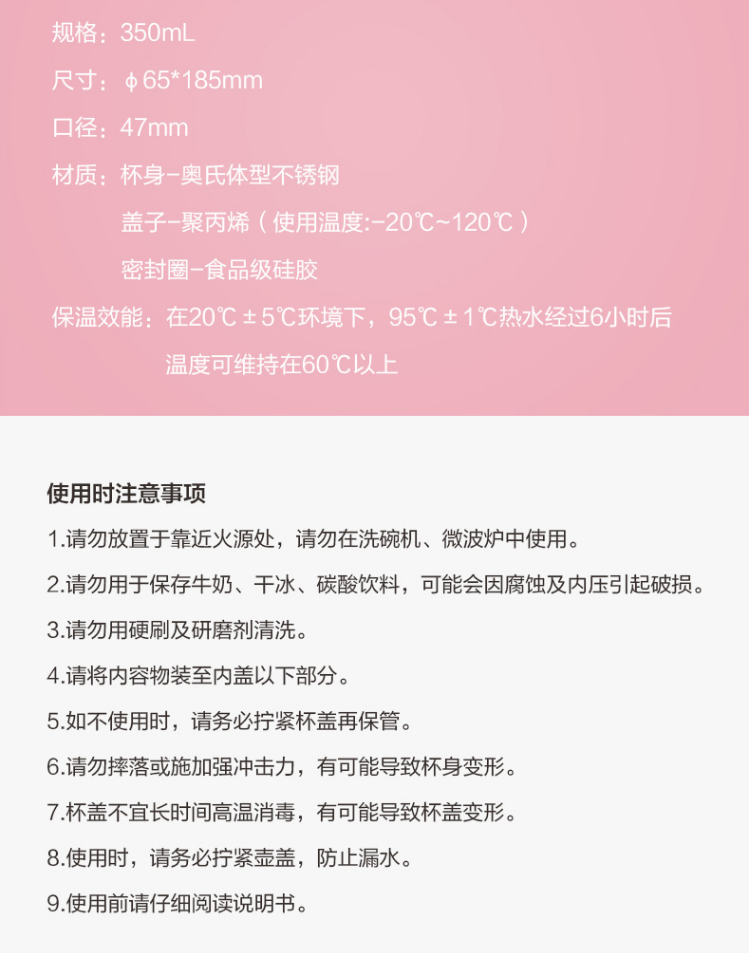 规格：350mL

尺寸：ϕ65*185mm

口径：47mm

材质：杯身-奥氏体型不锈钢

盖子-聚丙烯（使用温度:-20℃~120℃）

密封圈-食品级硅胶

保温效能：在20℃±5℃环境下，95℃±1℃热水经过6小时后温度可维持在60℃以上

使用时注意事项

1.请勿放置于靠近火源处，请勿在洗碗机、微波炉中使用。

2.请勿用于保存牛奶、干冰、碳酸饮料，可能会因腐蚀及内压引起破损。

3.请勿用硬刷及研磨剂清洗。

4.请将内容物装至内盖以下部分。

5.如不使用时，请务必拧紧杯盖再保管。

6.请勿摔落或施加强冲击力，有可能导致杯身变形。

7.杯盖不宜长时间高温消毒，有可能导致杯盖变形。

8.使用时，请务必拧紧壶盖，防止漏水。

9.使用前请仔细阅读说明书。